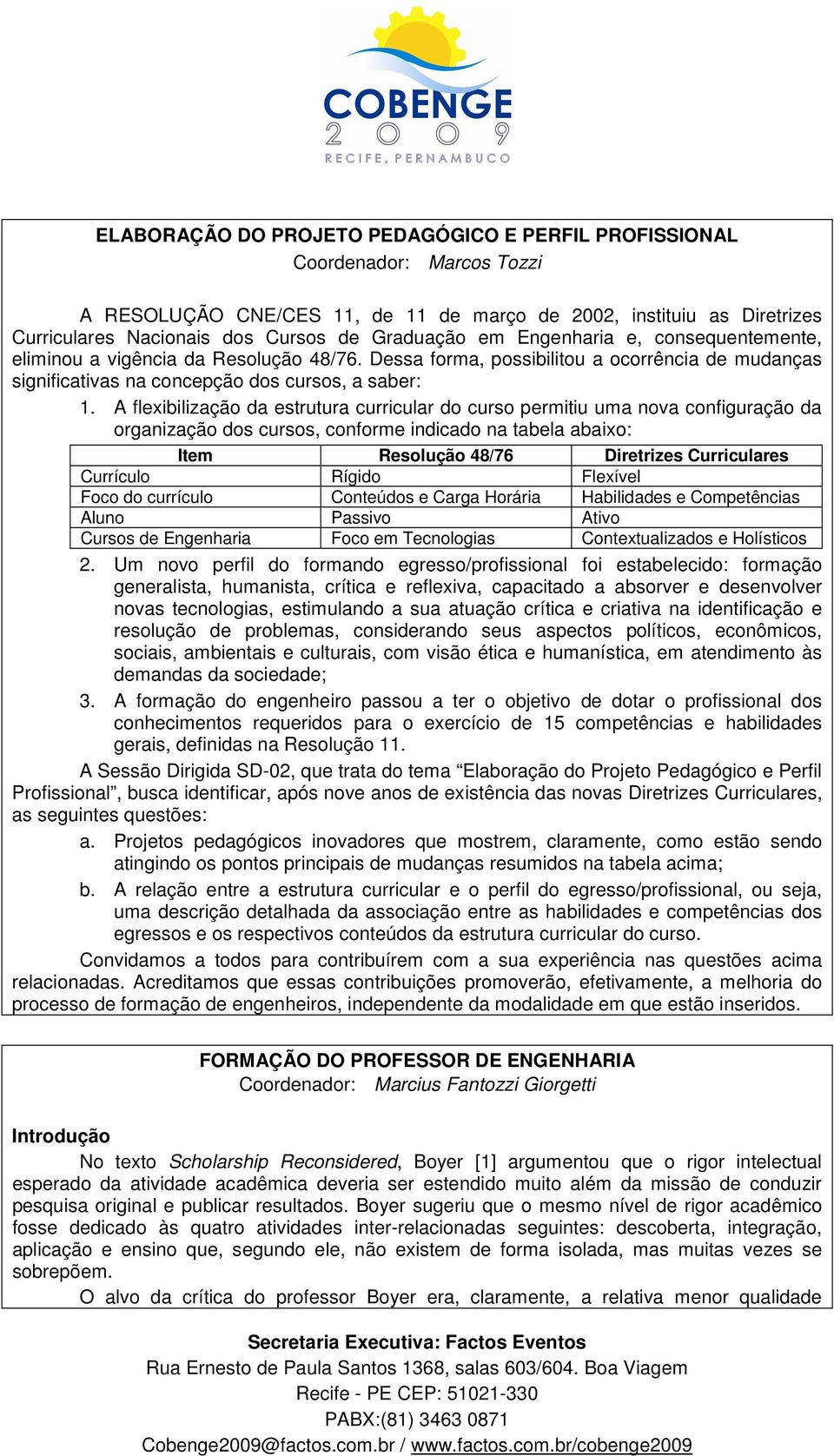 COBENGE
2009
RECIFE, PERNAMBUCO

ELABORAÇÃO DO PROJETO PEDAGÓGICO E PERFIL PROFISSIONAL
Coordenador: Marcos Tozzi

A RESOLUÇÃO CNE/CES 11, de 11 de março de 2002, instituiu as Diretrizes Curriculares Nacionais dos Cursos de Graduação em Engenharia e, consequentemente, eliminou a vigência da Resolução 48/76. Dessa forma, possibilitou a ocorrência de mudanças significativas na concepção dos cursos, a saber:

1. A flexibilização da estrutura curricular do curso permitiu uma nova configuração da organização dos cursos, conforme indicado na tabela abaixo:

| Item | Resolução 48/76 | Diretrizes Curriculares |
|---|---|---|
| Currículo | Rígido | Flexível |
| Foco do currículo | Conteúdos e Carga Horária | Habilidades e Competências |
| Aluno | Passivo | Ativo |
| Cursos de Engenharia | Foco em Tecnologias | Contextualizados e Holísticos |

2. Um novo perfil do formando egresso/profissional foi estabelecido: formação generalista, humanista, crítica e reflexiva, capacitado a absorver e desenvolver novas tecnologias, estimulando a sua atuação crítica e criativa na identificação e resolução de problemas, considerando seus aspectos políticos, econômicos, sociais, ambientais e culturais, com visão ética e humanística, em atendimento às demandas da sociedade;

3. A formação do engenheiro passou a ter o objetivo de dotar o profissional dos conhecimentos requeridos para o exercício de 15 competências e habilidades gerais, definidas na Resolução 11.

A Sessão Dirigida SD-02, que trata do tema “Elaboração do Projeto Pedagógico e Perfil Profissional”, busca identificar, após nove anos de existência das novas Diretrizes Curriculares, as seguintes questões:

a. Projetos pedagógicos inovadores que mostrem, claramente, como estão sendo atingindo os pontos principais de mudanças resumidos na tabela acima;

b. A relação entre a estrutura curricular e o perfil do egresso/profissional, ou seja, uma descrição detalhada da associação entre as habilidades e competências dos egressos e os respectivos conteúdos da estrutura curricular do curso.

Convidamos a todos para contribuírem com a sua experiência nas questões acima relacionadas. Acreditamos que essas contribuições promoverão, efetivamente, a melhoria do processo de formação de engenheiros, independente da modalidade em que estão inseridos.

FORMAÇÃO DO PROFESSOR DE ENGENHARIA
Coordenador: Marcius Fantozzi Giorgetti

Introdução
No texto Scholarship Reconsidered, Boyer [1] argumentou que o rigor intelectual esperado da atividade acadêmica deveria ser estendido muito além da missão de conduzir pesquisa original e publicar resultados. Boyer sugeriu que o mesmo nível de rigor acadêmico fosse dedicado às quatro atividades inter-relacionadas seguintes: descoberta, integração, aplicação e ensino que, segundo ele, não existem de forma isolada, mas muitas vezes se sobrepõem.

O alvo da crítica do professor Boyer era, claramente, a relativa menor qualidade

Secretaria Executiva: Factos Eventos
Rua Ernesto de Paula Santos 1368, salas 603/604. Boa Viagem
Recife - PE CEP: 51021-330
PABX:(81) 3463 0871
Cobenge2009@factos.com.br / www.factos.com.br/cobenge2009